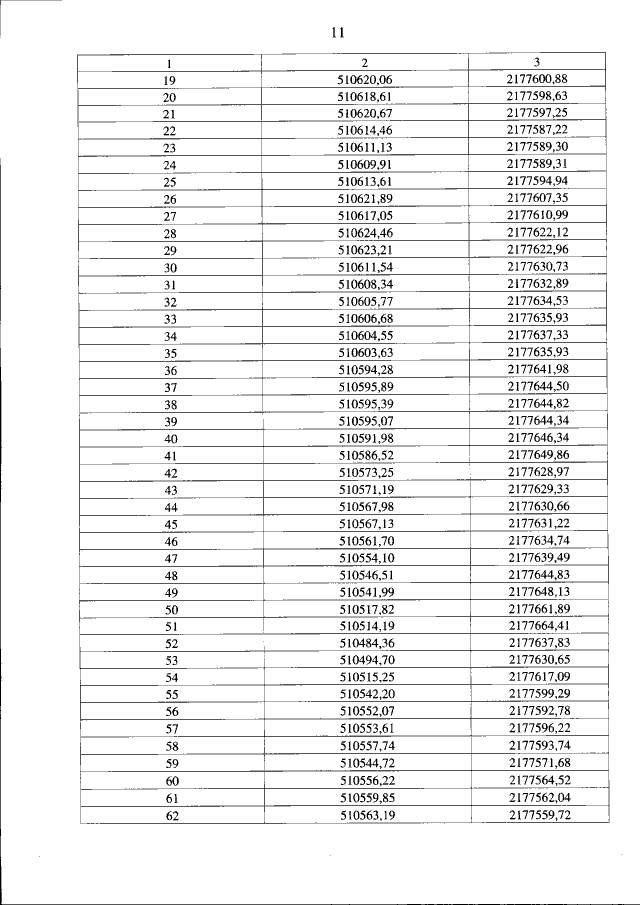 11

| 1 | 2 | 3 |
|---|---|---|
| 19 | 510620,06 | 2177600,88 |
| 20 | 510618,61 | 2177598,63 |
| 21 | 510620,67 | 2177597,25 |
| 22 | 510614,46 | 2177587,22 |
| 23 | 510611,13 | 2177589,30 |
| 24 | 510609,91 | 2177589,31 |
| 25 | 510613,61 | 2177594,94 |
| 26 | 510621,89 | 2177607,35 |
| 27 | 510617,05 | 2177610,99 |
| 28 | 510624,46 | 2177622,12 |
| 29 | 510623,21 | 2177622,96 |
| 30 | 510611,54 | 2177630,73 |
| 31 | 510608,34 | 2177632,89 |
| 32 | 510605,77 | 2177634,53 |
| 33 | 510606,68 | 2177635,93 |
| 34 | 510604,55 | 2177637,33 |
| 35 | 510603,63 | 2177635,93 |
| 36 | 510594,28 | 2177641,98 |
| 37 | 510595,89 | 2177644,50 |
| 38 | 510595,39 | 2177644,82 |
| 39 | 510595,07 | 2177644,34 |
| 40 | 510591,98 | 2177646,34 |
| 41 | 510586,52 | 2177649,86 |
| 42 | 510573,25 | 2177628,97 |
| 43 | 510571,19 | 2177629,33 |
| 44 | 510567,98 | 2177630,66 |
| 45 | 510567,13 | 2177631,22 |
| 46 | 510561,70 | 2177634,74 |
| 47 | 510554,10 | 2177639,49 |
| 48 | 510546,51 | 2177644,83 |
| 49 | 510541,99 | 2177648,13 |
| 50 | 510517,82 | 2177661,89 |
| 51 | 510514,19 | 2177664,41 |
| 52 | 510484,36 | 2177637,83 |
| 53 | 510494,70 | 2177630,65 |
| 54 | 510515,25 | 2177617,09 |
| 55 | 510542,20 | 2177599,29 |
| 56 | 510552,07 | 2177592,78 |
| 57 | 510553,61 | 2177596,22 |
| 58 | 510557,74 | 2177593,74 |
| 59 | 510544,72 | 2177571,68 |
| 60 | 510556,22 | 2177564,52 |
| 61 | 510559,85 | 2177562,04 |
| 62 | 510563,19 | 2177559,72 |